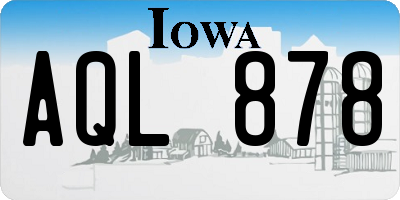 IOWA

AQL 878